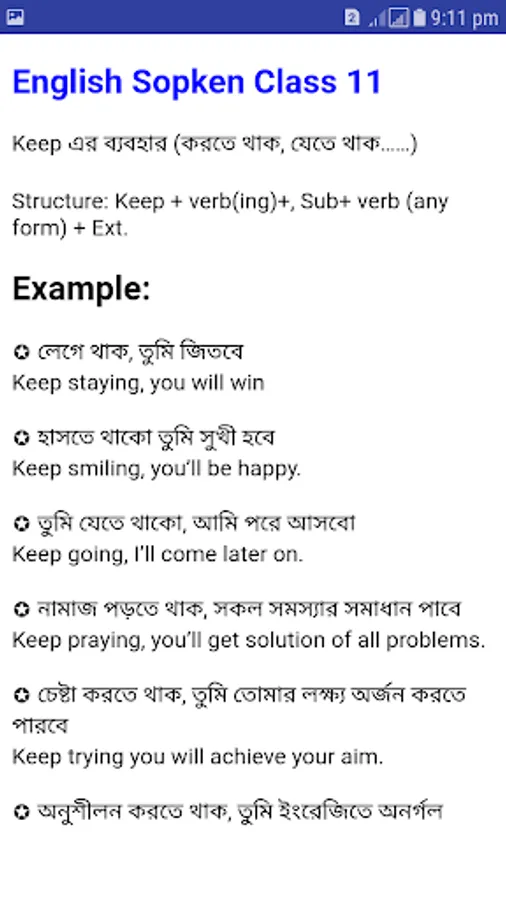 2 9:11 pm

English Sopken Class 11

Keep এর ব্যবহার (করতে থাক, যেতে থাক......)

Structure: Keep + verb(ing)+, Sub+ verb (any form) + Ext.

Example:

✪ লেগে থাক, তুমি জিতবে
Keep staying, you will win

✪ হাসতে থাকো তুমি সুখী হবে
Keep smiling, you'll be happy.

✪ তুমি যেতে থাকো, আমি পরে আসবো
Keep going, I'll come later on.

✪ নামাজ পড়তে থাক, সকল সমস্যার সমাধান পাবে
Keep praying, you'll get solution of all problems.

✪ চেষ্টা করতে থাক, তুমি তোমার লক্ষ্য অর্জন করতে পারবে
Keep trying you will achieve your aim.

✪ অনুশীলন করতে থাক, তুমি ইংরেজিতে অনর্গল